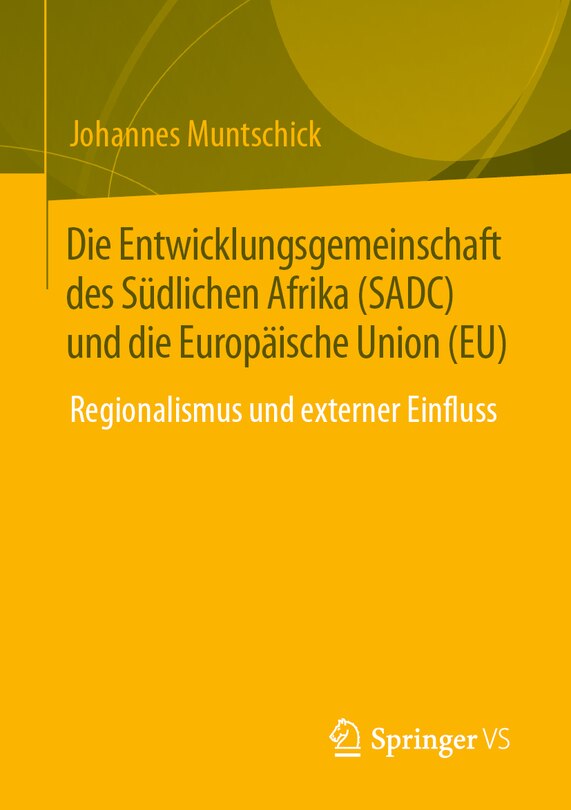 Johannes Muntschick

Die Entwicklungsgemeinschaft des Südlichen Afrika (SADC) und die Europäische Union (EU)

Regionalismus und externer Einfluss

Springer VS